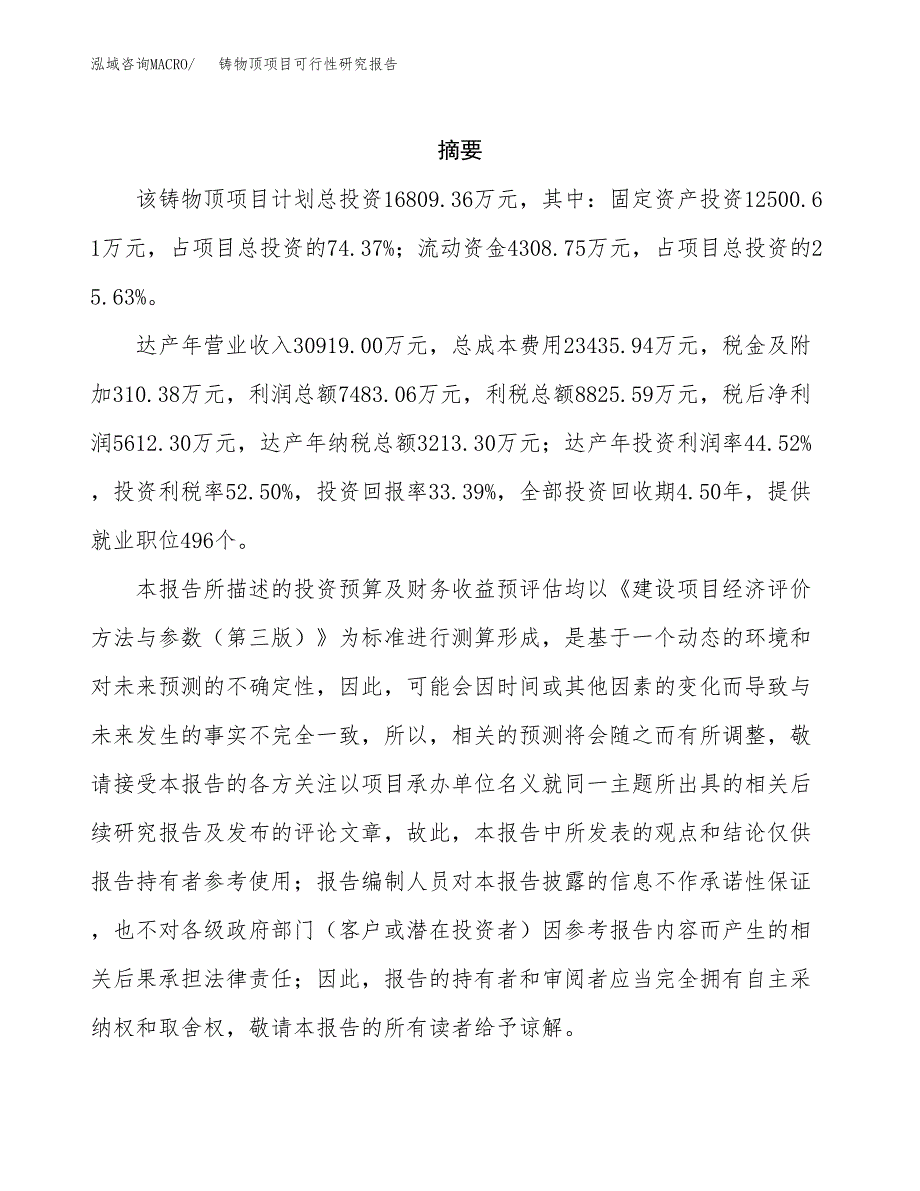 泓域咨询MACRO/　铸物顶项目可行性研究报告

摘要

该铸物顶项目计划总投资16809.36万元，其中：固定资产投资12500.61万元，占项目总投资的74.37%；流动资金4308.75万元，占项目总投资的25.63%。

达产年营业收入30919.00万元，总成本费用23435.94万元，税金及附加310.38万元，利润总额7483.06万元，利税总额8825.59万元，税后净利润5612.30万元，达产年纳税总额3213.30万元；达产年投资利润率44.52%，投资利税率52.50%，投资回报率33.39%，全部投资回收期4.50年，提供就业职位496个。

本报告所描述的投资预算及财务收益预评估均以《建设项目经济评价方法与参数（第三版）》为标准进行测算形成，是基于一个动态的环境和对未来预测的不确定性，因此，可能会因时间或其他因素的变化而导致与未来发生的事实不完全一致，所以，相关的预测将会随之而有所调整，敬请接受本报告的各方关注以项目承办单位名义就同一主题所出具的相关后续研究报告及发布的评论文章，故此，本报告中所发表的观点和结论仅供报告持有者参考使用；报告编制人员对本报告披露的信息不作承诺性保证，也不对各级政府部门（客户或潜在投资者）因参考报告内容而产生的相关后果承担法律责任；因此，报告的持有者和审阅者应当完全拥有自主采纳权和取舍权，敬请本报告的所有读者给予谅解。